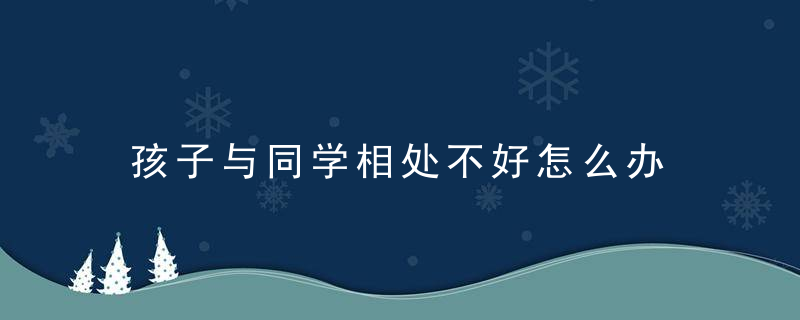 孩子与同学相处不好怎么办